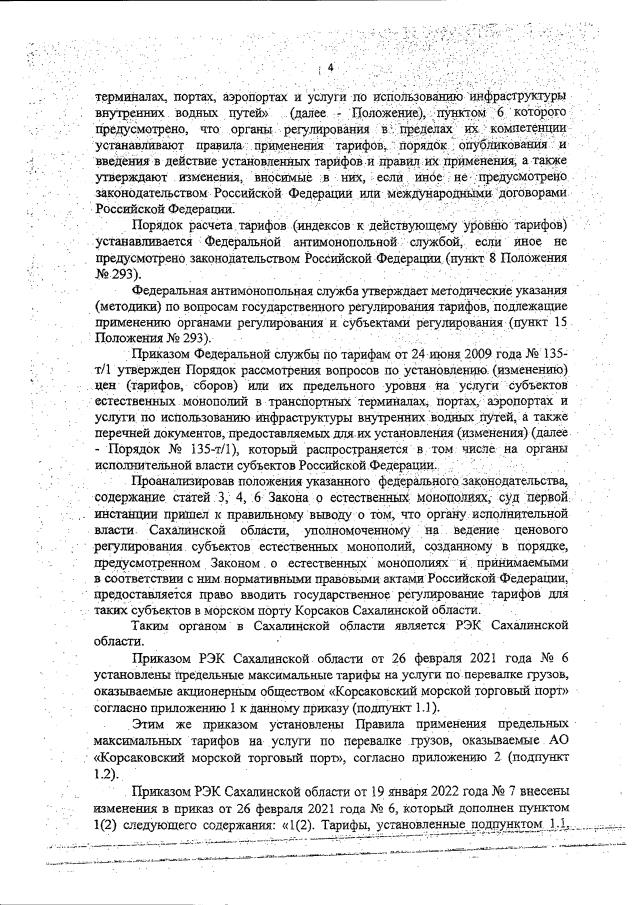 4

терминалах, портах, аэропортах и услуги по использованию инфраструктуры внутренних водных путей» (далее - Положение), пунктом 6 которого предусмотрено, что органы регулирования в пределах их компетенции устанавливают правила применения тарифов, порядок опубликования и введения в действие установленных тарифов и правил их применения, а также утверждают изменения, вносимые в них, если иное не предусмотрено законодательством Российской Федерации или международными договорами Российской Федерации.

Порядок расчета тарифов (индексов к действующему уровню тарифов) устанавливается Федеральной антимонопольной службой, если иное не предусмотрено законодательством Российской Федерации (пункт 8 Положения № 293).

Федеральная антимонопольная служба утверждает методические указания (методики) по вопросам государственного регулирования тарифов, подлежащие применению органами регулирования и субъектами регулирования (пункт 15 Положения № 293).

Приказом Федеральной службы по тарифам от 24 июня 2009 года № 135-т/1 утвержден Порядок рассмотрения вопросов по установлению (изменению) цен (тарифов, сборов) или их предельного уровня на услуги субъектов естественных монополий в транспортных терминалах, портах, аэропортах и услуги по использованию инфраструктуры внутренних водных путей, а также перечней документов, предоставляемых для их установления (изменения) (далее - Порядок № 135-т/1), который распространяется в том числе на органы исполнительной власти субъектов Российской Федерации.

Проанализировав положения указанного федерального законодательства, содержание статей 3, 4, 6 Закона о естественных монополиях, суд первой инстанции пришел к правильному выводу о том, что органу исполнительной власти Сахалинской области, уполномоченному на ведение ценового регулирования субъектов естественных монополий, созданному в порядке, предусмотренном Законом о естественных монополиях и принимаемыми в соответствии с ним нормативными правовыми актами Российской Федерации, предоставляется право вводить государственное регулирование тарифов для таких субъектов в морском порту Корсаков Сахалинской области.

Таким органом в Сахалинской области является РЭК Сахалинской области.

Приказом РЭК Сахалинской области от 26 февраля 2021 года № 6 установлены предельные максимальные тарифы на услуги по перевалке грузов, оказываемые акционерным обществом «Корсаковский морской торговый порт» согласно приложению 1 к данному приказу (подпункт 1.1).

Этим же приказом установлены Правила применения предельных максимальных тарифов на услуги по перевалке грузов, оказываемые АО «Корсаковский морской торговый порт», согласно приложению 2 (подпункт 1.2).

Приказом РЭК Сахалинской области от 19 января 2022 года № 7 внесены изменения в приказ от 26 февраля 2021 года № 6, который дополнен пунктом 1(2) следующего содержания: «1(2). Тарифы, установленные подпунктом 1.1.